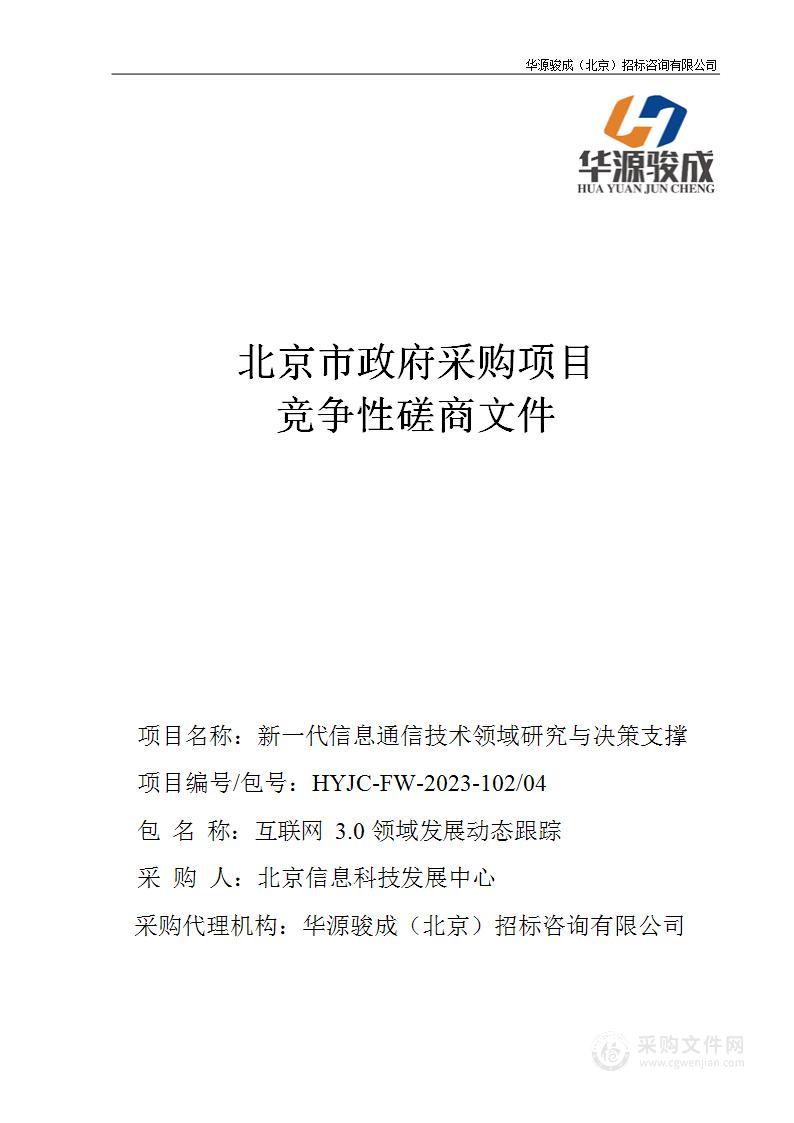 华源骏成（北京）招标咨询有限公司

华源骏成
HUA YUAN JUN CHENG

北京市政府采购项目
竞争性磋商文件

项目名称：新一代信息通信技术领域研究与决策支撑
项目编号/包号：HYJC-FW-2023-102/04
包 名 称：互联网 3.0 领域发展动态跟踪
采 购 人：北京信息科技发展中心
采购代理机构：华源骏成（北京）招标咨询有限公司

采购文件网
www.cgwenjian.com